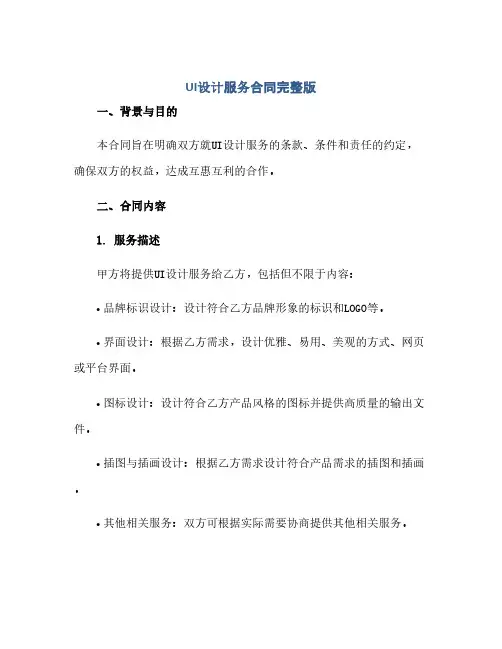 UI设计服务合同完整版

一、背景与目的

本合同旨在明确双方就UI设计服务的条款、条件和责任的约定，确保双方的权益，达成互惠互利的合作。

二、合同内容

1. 服务描述

甲方将提供UI设计服务给乙方，包括但不限于内容：

• 品牌标识设计：设计符合乙方品牌形象的标识和LOGO等。

• 界面设计：根据乙方需求，设计优雅、易用、美观的方式、网页或平台界面。

• 图标设计：设计符合乙方产品风格的图标并提供高质量的输出文件。

• 插图与插画设计：根据乙方需求设计符合产品需求的插图和插画。

• 其他相关服务：双方可根据实际需要协商提供其他相关服务。